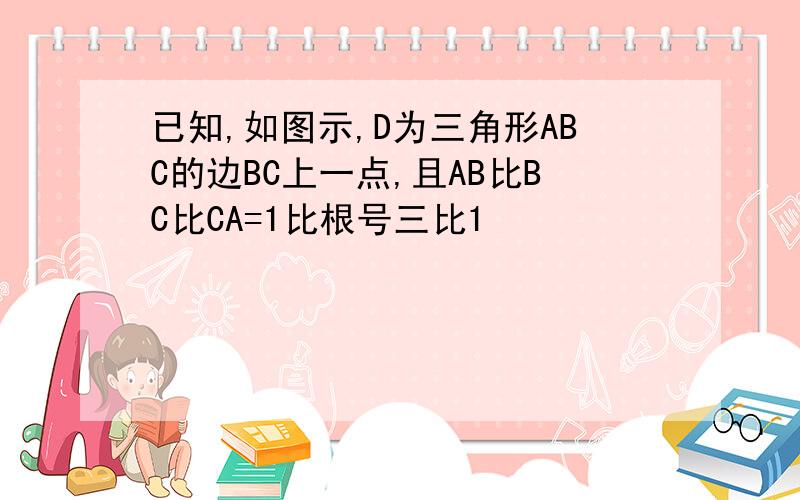 已知,如图示,D为三角形ABC的边BC上一点,且AB比BC比CA=1比根号三比1